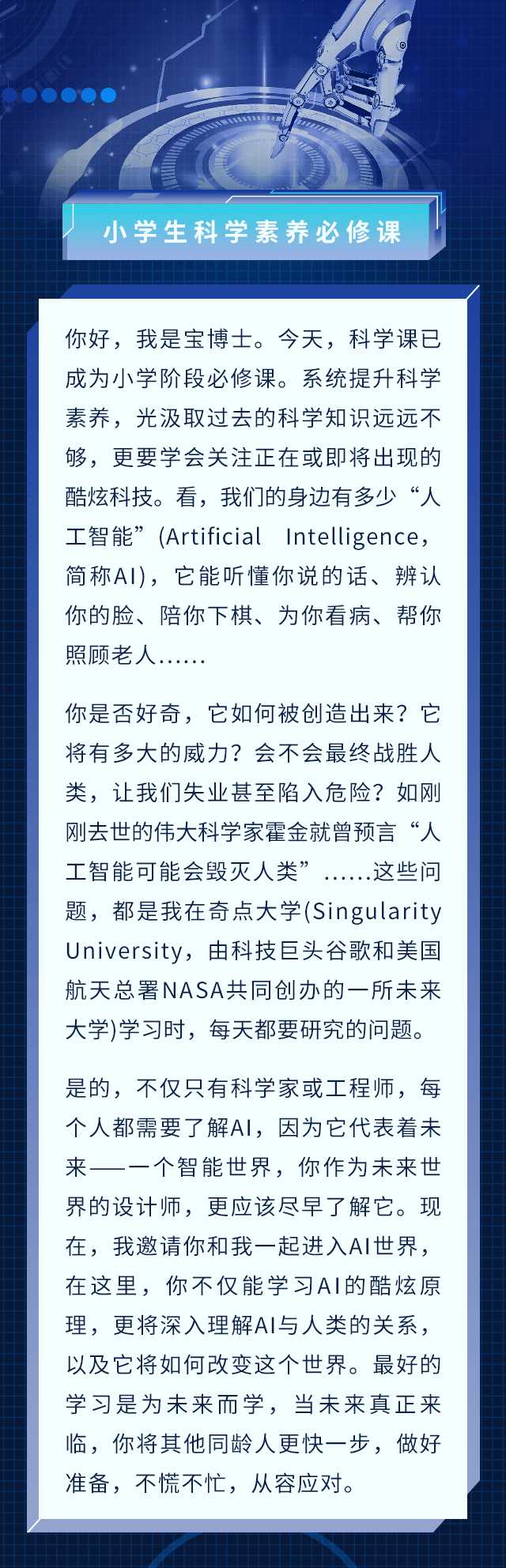 小学生科学素养必修课

你好，我是宝博士。今天，科学课已成为小学阶段必修课。系统提升科学素养，光汲取过去的科学知识远远不够，更要学会关注正在或即将出现的酷炫科技。看，我们的身边有多少“人工智能”(Artificial Intelligence，简称AI)，它能听懂你说的话、辨认你的脸、陪你下棋、为你看病、帮你照顾老人……

你是否好奇，它如何被创造出来？它将有多大的威力？会不会最终战胜人类，让我们失业甚至陷入危险？如刚刚去世的伟大科学家霍金就曾预言“人工智能可能会毁灭人类”……这些问题，都是我在奇点大学(Singularity University，由科技巨头谷歌和美国航天总署NASA共同创办的一所未来大学)学习时，每天都要研究的问题。

是的，不仅只有科学家或工程师，每个人都需要了解AI，因为它代表着未来——一个智能世界，你作为未来世界的设计师，更应该尽早了解它。现在，我邀请你和我一起进入AI世界，在这里，你不仅能学习AI的酷炫原理，更将深入理解AI与人类的关系，以及它将如何改变这个世界。最好的学习是为未来而学，当未来真正来临，你将其他同龄人更快一步，做好准备，不慌不忙，从容应对。